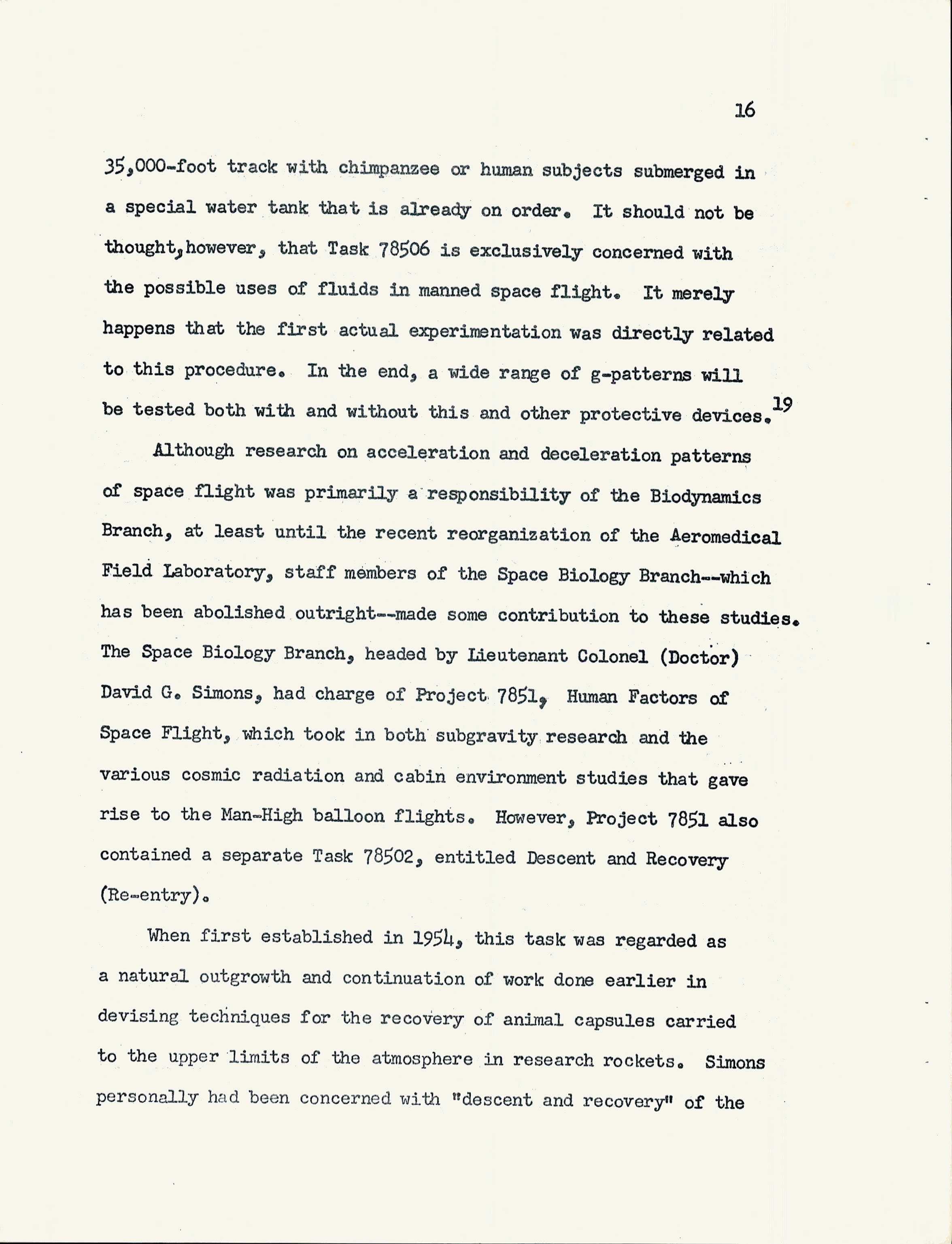 16

35,000-foot track with chimpanzee or human subjects submerged in a special water tank that is already on order. It should not be thought,however, that Task 78506 is exclusively concerned with the possible uses of fluids in manned space flight. It merely happens that the first actual experimentation was directly related to this procedure. In the end, a wide range of g-patterns will be tested both with and without this and other protective devices.$^{19}$

Although research on acceleration and deceleration patterns of space flight was primarily a responsibility of the Biodynamics Branch, at least until the recent reorganization of the Aeromedical Field Laboratory, staff members of the Space Biology Branch--which has been abolished outright--made some contribution to these studies. The Space Biology Branch, headed by Lieutenant Colonel (Doctor) David G. Simons, had charge of Project 7851, Human Factors of Space Flight, which took in both subgravity research and the various cosmic radiation and cabin environment studies that gave rise to the Man-High balloon flights. However, Project 7851 also contained a separate Task 78502, entitled Descent and Recovery (Re-entry).

When first established in 1954, this task was regarded as a natural outgrowth and continuation of work done earlier in devising techniques for the recovery of animal capsules carried to the upper limits of the atmosphere in research rockets. Simons personally had been concerned with "descent and recovery" of the